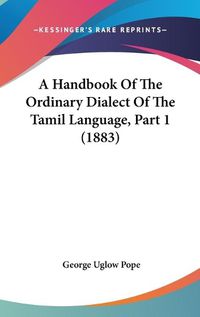 —KESSINGER'S RARE REPRINTS—

A Handbook Of The Ordinary Dialect Of The Tamil Language, Part 1 (1883)

George Uglow Pope